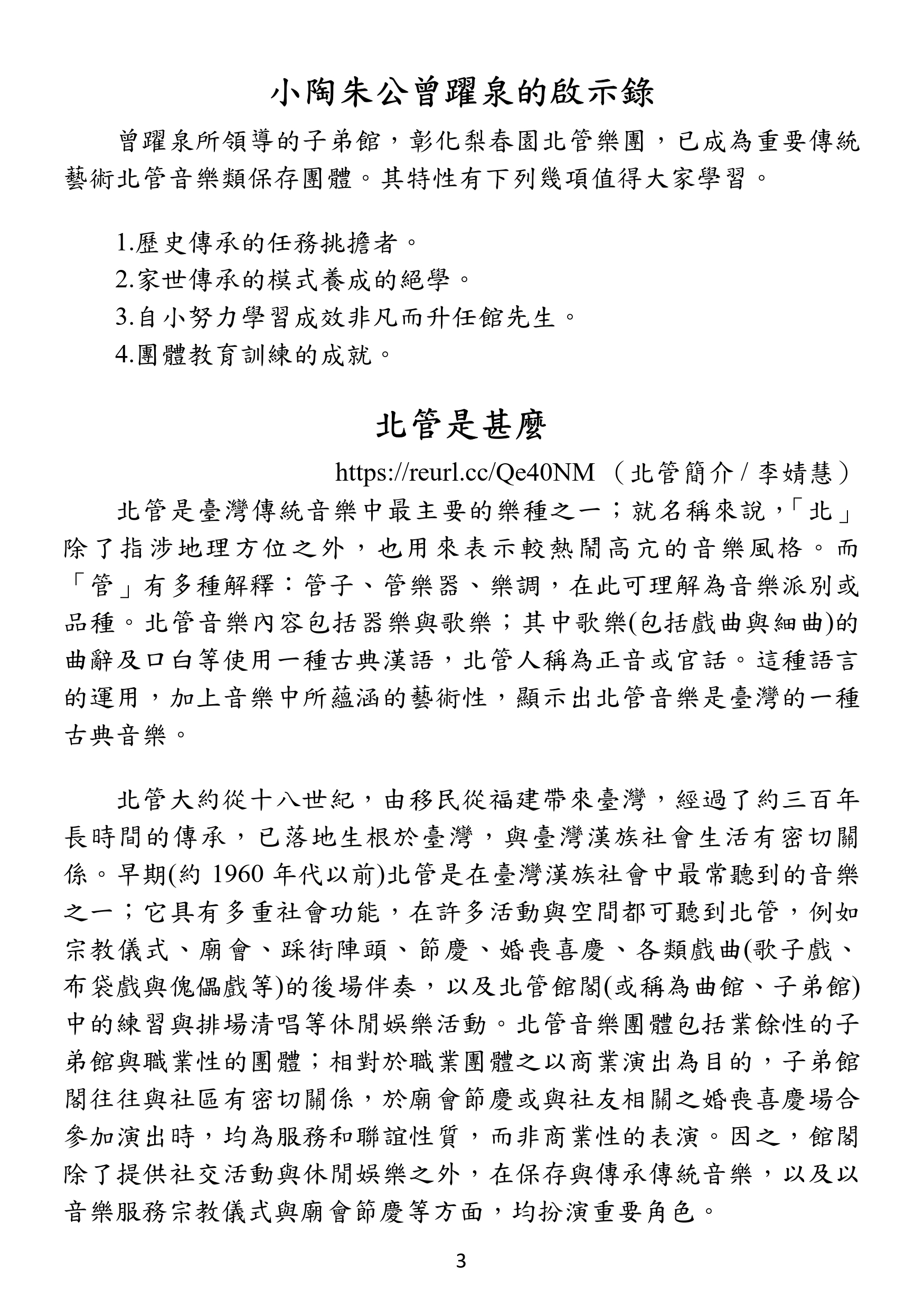 小陶朱公曾躍泉的啟示錄

曾躍泉所領導的子弟館，彰化梨春園北管樂團，已成為重要傳統藝術北管音樂類保存團體。其特性有下列幾項值得大家學習。

1.歷史傳承的任務挑擔者。
2.家世傳承的模式養成的絕學。
3.自小努力學習成效非凡而升任館先生。
4.團體教育訓練的成就。

北管是甚麼

https://reurl.cc/Qe40NM （北管簡介 / 李婧慧）

北管是臺灣傳統音樂中最主要的樂種之一；就名稱來說，「北」除了指涉地理方位之外，也用來表示較熱鬧高亢的音樂風格。而「管」有多種解釋：管子、管樂器、樂調，在此可理解為音樂派別或品種。北管音樂內容包括器樂與歌樂；其中歌樂(包括戲曲與細曲)的曲辭及口白等使用一種古典漢語，北管人稱為正音或官話。這種語言的運用，加上音樂中所蘊涵的藝術性，顯示出北管音樂是臺灣的一種古典音樂。

北管大約從十八世紀，由移民從福建帶來臺灣，經過了約三百年長時間的傳承，已落地生根於臺灣，與臺灣漢族社會生活有密切關係。早期(約 1960 年代以前)北管是在臺灣漢族社會中最常聽到的音樂之一；它具有多重社會功能，在許多活動與空間都可聽到北管，例如宗教儀式、廟會、踩街陣頭、節慶、婚喪喜慶、各類戲曲(歌子戲、布袋戲與傀儡戲等)的後場伴奏，以及北管館閣(或稱為曲館、子弟館)中的練習與排場清唱等休閒娛樂活動。北管音樂團體包括業餘性的子弟館與職業性的團體；相對於職業團體之以商業演出為目的，子弟館閣往往與社區有密切關係，於廟會節慶或與社友相關之婚喪喜慶場合參加演出時，均為服務和聯誼性質，而非商業性的表演。因之，館閣除了提供社交活動與休閒娛樂之外，在保存與傳承傳統音樂，以及以音樂服務宗教儀式與廟會節慶等方面，均扮演重要角色。

3